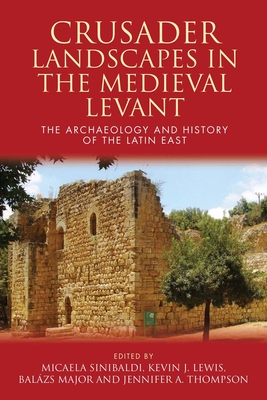 CRUSADER LANDSCAPES IN THE MEDIEVAL LEVANT

THE ARCHAEOLOGY AND HISTORY OF THE LATIN EAST

EDITED BY
MICAELA SINIBALDI, KEVIN J. LEWIS, BALÁZS MAJOR AND JENNIFER A. THOMPSON